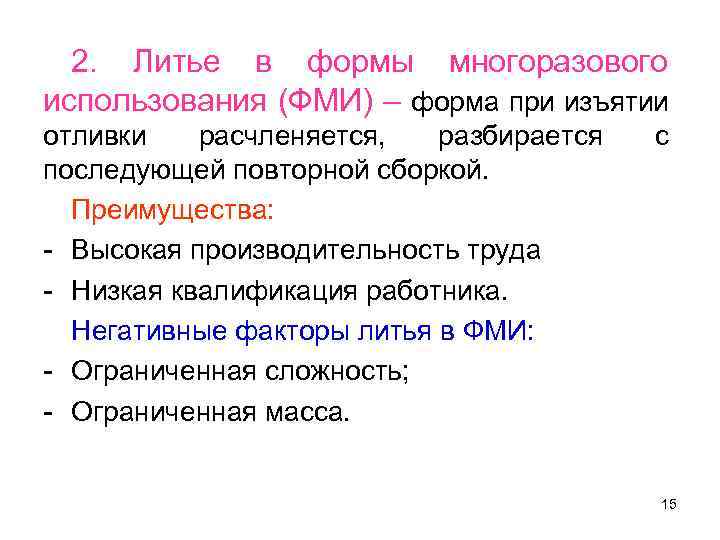 2. Литье в формы многоразового использования (ФМИ) – форма при изъятии отливки расчленяется, разбирается с последующей повторной сборкой.

Преимущества:

- Высокая производительность труда
- Низкая квалификация работника.

Негативные факторы литья в ФМИ:

- Ограниченная сложность;
- Ограниченная масса.

15